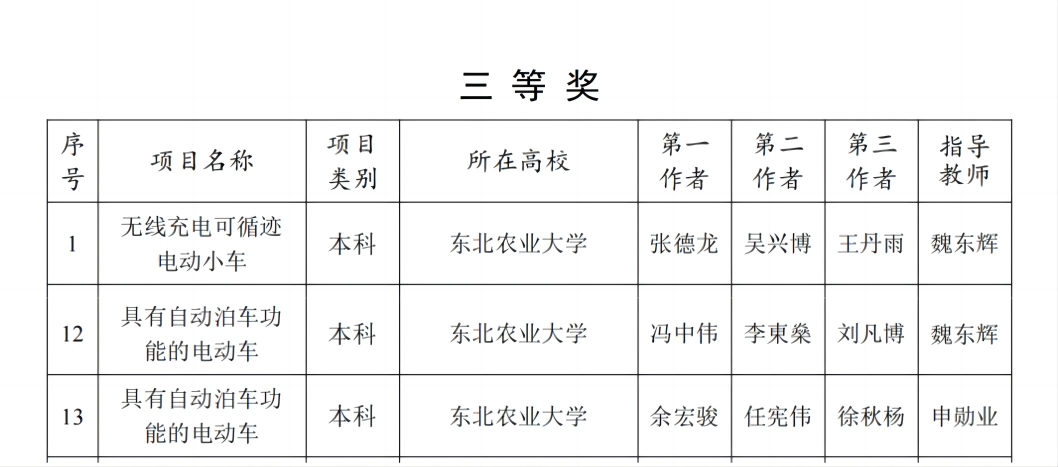 三 等 奖

| 序号 | 项目名称 | 项目类别 | 所在高校 | 第一作者 | 第二作者 | 第三作者 | 指导教师 |
|---|---|---|---|---|---|---|---|
| 1 | 无线充电可循迹电动小车 | 本科 | 东北农业大学 | 张德龙 | 吴兴博 | 王丹雨 | 魏东辉 |
| 12 | 具有自动泊车功能的电动车 | 本科 | 东北农业大学 | 冯中伟 | 李東燊 | 刘凡博 | 魏东辉 |
| 13 | 具有自动泊车功能的电动车 | 本科 | 东北农业大学 | 余宏骏 | 任宪伟 | 徐秋杨 | 申勋业 |